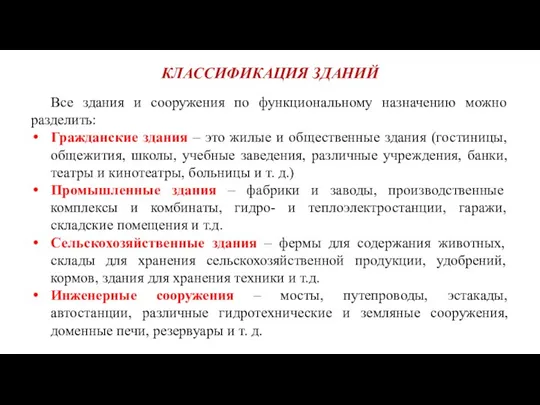 КЛАССИФИКАЦИЯ ЗДАНИЙ

Все здания и сооружения по функциональному назначению можно разделить:

• Гражданские здания – это жилые и общественные здания (гостиницы, общежития, школы, учебные заведения, различные учреждения, банки, театры и кинотеатры, больницы и т. д.)
• Промышленные здания – фабрики и заводы, производственные комплексы и комбинаты, гидро- и теплоэлектростанции, гаражи, складские помещения и т.д.
• Сельскохозяйственные здания – фермы для содержания животных, склады для хранения сельскохозяйственной продукции, удобрений, кормов, здания для хранения техники и т.д.
• Инженерные сооружения – мосты, путепроводы, эстакады, автостанции, различные гидротехнические и земляные сооружения, доменные печи, резервуары и т. д.